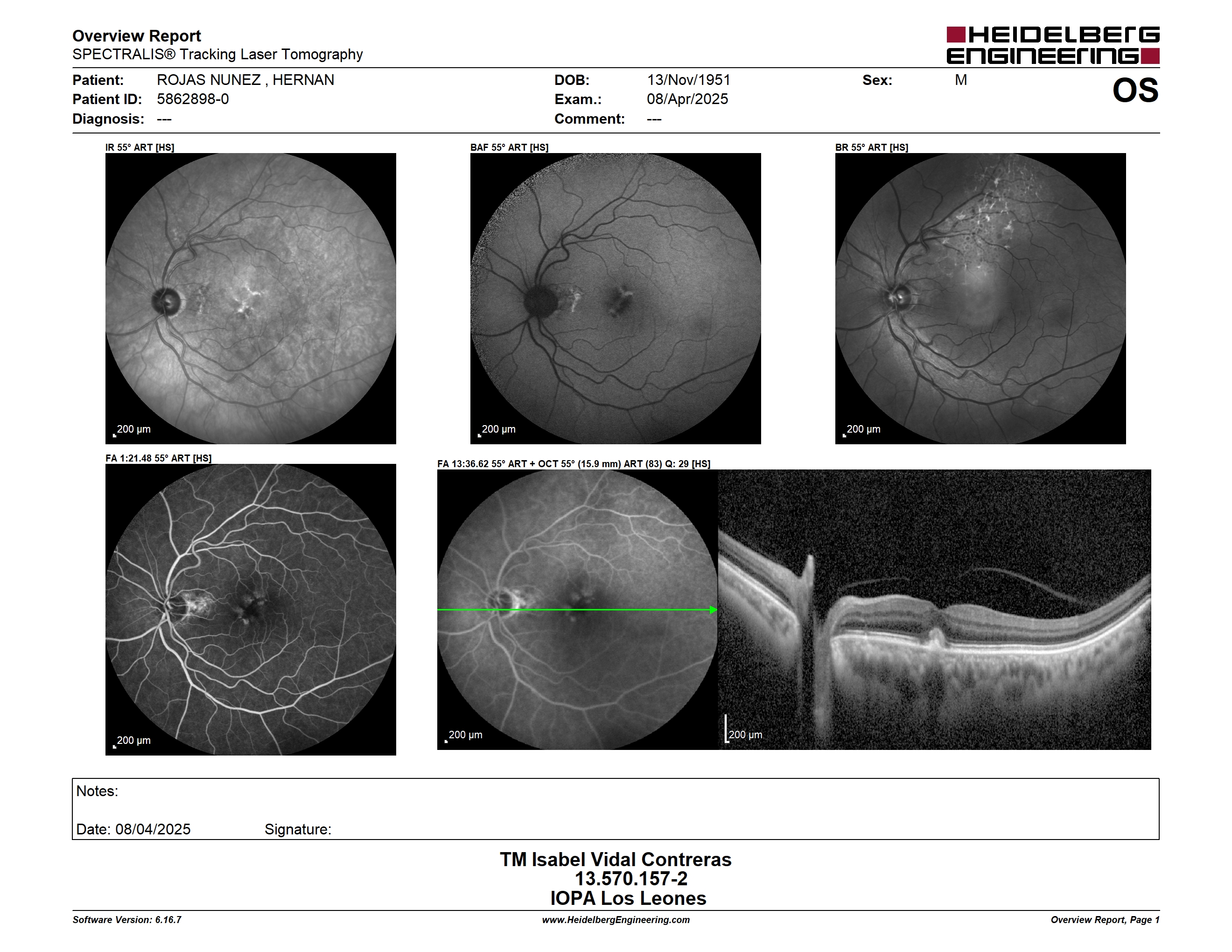 Overview Report
SPECTRALIS® Tracking Laser Tomography

HEIDELBERG ENGINEERING

Patient: ROJAS NUNEZ , HERNAN
Patient ID: 5862898-0
Diagnosis: ---

DOB: 13/Nov/1951
Exam.: 08/Apr/2025
Comment: ---

Sex: M

OS

IR 55° ART [HS]

200 µm

BAF 55° ART [HS]

200 µm

BR 55° ART [HS]

200 µm

FA 1:21.48 55° ART [HS]

200 µm

FA 13:36.62 55° ART + OCT 55° (15.9 mm) ART (83) Q: 29 [HS]

200 µm

200 µm

Notes:

Date: 08/04/2025 Signature:

TM Isabel Vidal Contreras
13.570.157-2
IOPA Los Leones

Software Version: 6.16.7
www.HeidelbergEngineering.com
Overview Report, Page 1